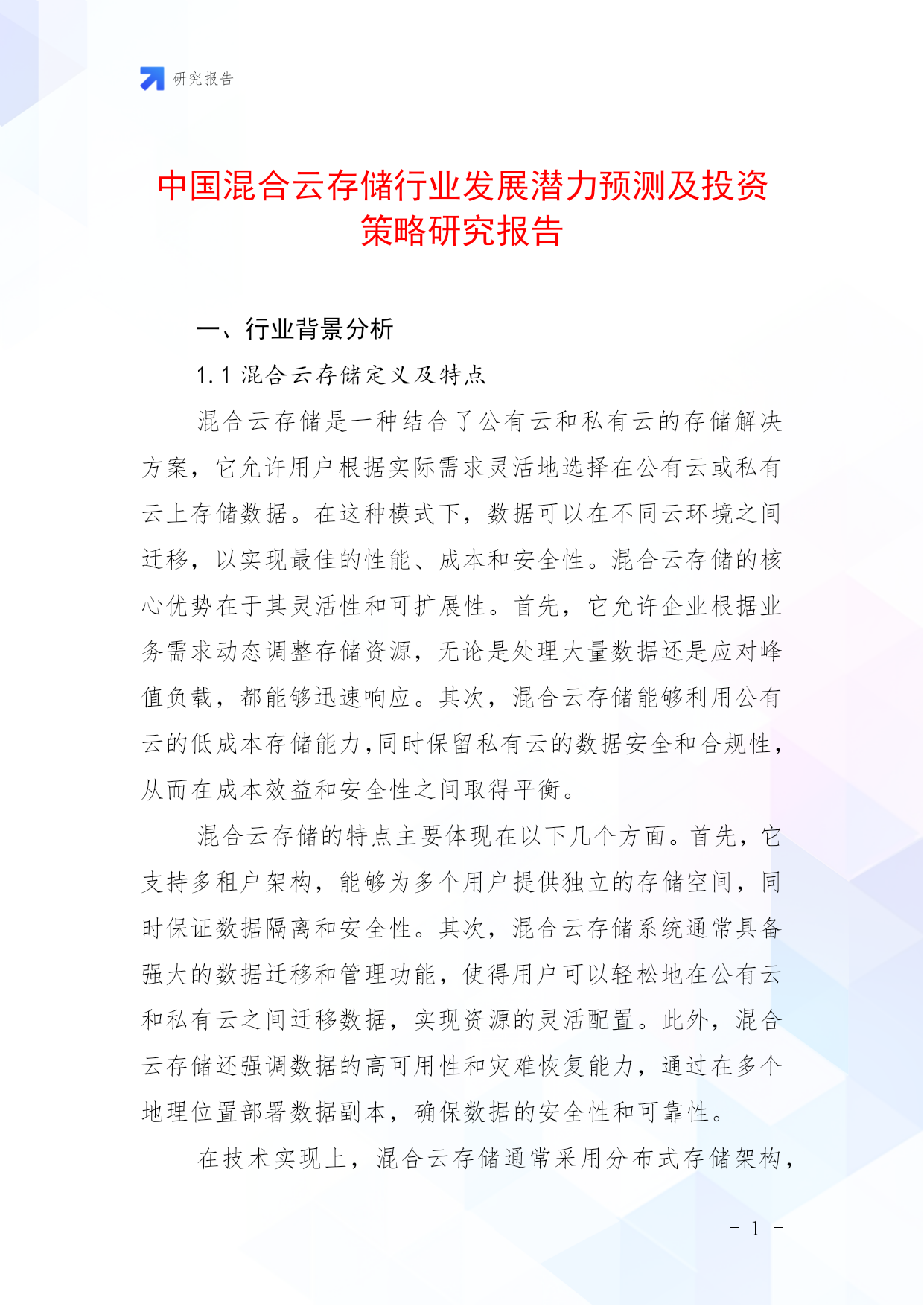 研究报告

中国混合云存储行业发展潜力预测及投资策略研究报告

一、行业背景分析

1.1 混合云存储定义及特点

混合云存储是一种结合了公有云和私有云的存储解决方案，它允许用户根据实际需求灵活地选择在公有云或私有云上存储数据。在这种模式下，数据可以在不同云环境之间迁移，以实现最佳的性能、成本和安全性。混合云存储的核心优势在于其灵活性和可扩展性。首先，它允许企业根据业务需求动态调整存储资源，无论是处理大量数据还是应对峰值负载，都能够迅速响应。其次，混合云存储能够利用公有云的低成本存储能力,同时保留私有云的数据安全和合规性，从而在成本效益和安全性之间取得平衡。

混合云存储的特点主要体现在以下几个方面。首先，它支持多租户架构，能够为多个用户提供独立的存储空间，同时保证数据隔离和安全性。其次，混合云存储系统通常具备强大的数据迁移和管理功能，使得用户可以轻松地在公有云和私有云之间迁移数据，实现资源的灵活配置。此外，混合云存储还强调数据的高可用性和灾难恢复能力，通过在多个地理位置部署数据副本，确保数据的安全性和可靠性。

在技术实现上，混合云存储通常采用分布式存储架构，

- 1 -